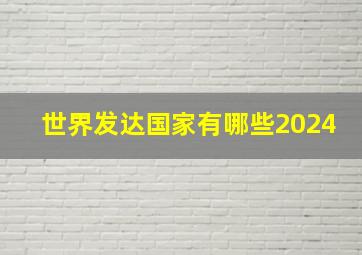 世界发达国家有哪些2024